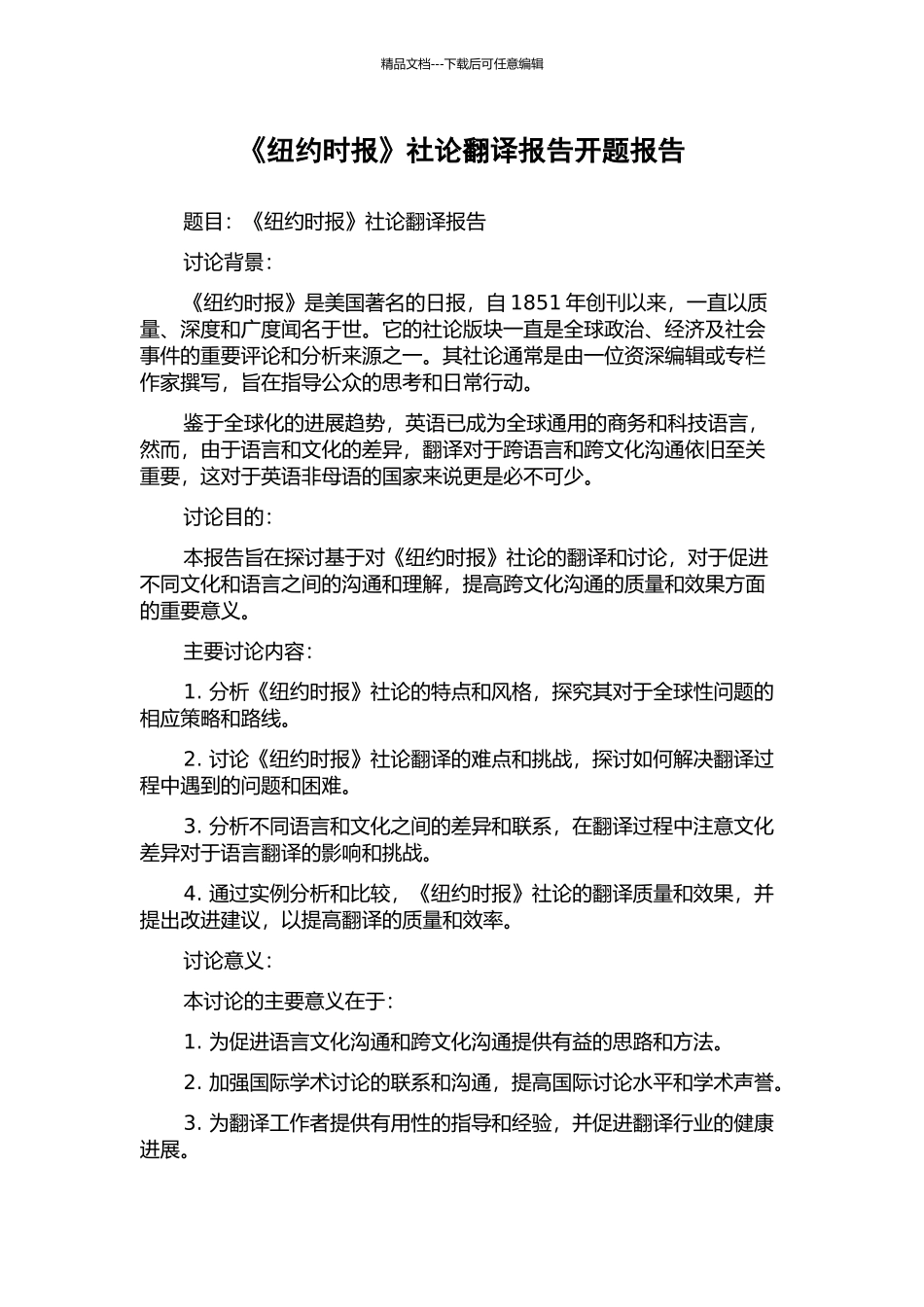 精品文档---下载后可任意编辑

《纽约时报》社论翻译报告开题报告

题目：《纽约时报》社论翻译报告

讨论背景：

《纽约时报》是美国著名的日报，自 1851 年创刊以来，一直以质量、深度和广度闻名于世。它的社论版块一直是全球政治、经济及社会事件的重要评论和分析来源之一。其社论通常是由一位资深编辑或专栏作家撰写，旨在指导公众的思考和日常行动。

鉴于全球化的进展趋势，英语已成为全球通用的商务和科技语言，然而，由于语言和文化的差异，翻译对于跨语言和跨文化沟通依旧至关重要，这对于英语非母语的国家来说更是必不可少。

讨论目的：

本报告旨在探讨基于对《纽约时报》社论的翻译和讨论，对于促进不同文化和语言之间的沟通和理解，提高跨文化沟通的质量和效果方面的重要意义。

主要讨论内容：

1. 分析《纽约时报》社论的特点和风格，探究其对于全球性问题的相应策略和路线。

2. 讨论《纽约时报》社论翻译的难点和挑战，探讨如何解决翻译过程中遇到的问题和困难。

3. 分析不同语言和文化之间的差异和联系，在翻译过程中注意文化差异对于语言翻译的影响和挑战。

4. 通过实例分析和比较，《纽约时报》社论的翻译质量和效果，并提出改进建议，以提高翻译的质量和效率。

讨论意义：

本讨论的主要意义在于：

1. 为促进语言文化沟通和跨文化沟通提供有益的思路和方法。

2. 加强国际学术讨论的联系和沟通，提高国际讨论水平和学术声誉。

3. 为翻译工作者提供有用性的指导和经验，并促进翻译行业的健康进展。